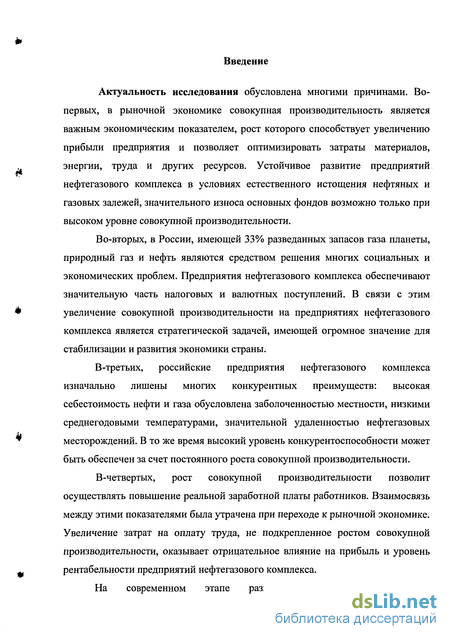 Введение

Актуальность исследования обусловлена многими причинами. Во-первых, в рыночной экономике совокупная производительность является важным экономическим показателем, рост которого способствует увеличению прибыли предприятия и позволяет оптимизировать затраты материалов, энергии, труда и других ресурсов. Устойчивое развитие предприятий нефтегазового комплекса в условиях естественного истощения нефтяных и газовых залежей, значительного износа основных фондов возможно только при высоком уровне совокупной производительности.

Во-вторых, в России, имеющей 33% разведанных запасов газа планеты, природный газ и нефть являются средством решения многих социальных и экономических проблем. Предприятия нефтегазового комплекса обеспечивают значительную часть налоговых и валютных поступлений. В связи с этим увеличение совокупной производительности на предприятиях нефтегазового комплекса является стратегической задачей, имеющей огромное значение для стабилизации и развития экономики страны.

В-третьих, российские предприятия нефтегазового комплекса изначально лишены многих конкурентных преимуществ: высокая себестоимость нефти и газа обусловлена заболоченностью местности, низкими среднегодовыми температурами, значительной удаленностью нефтегазовых месторождений. В то же время высокий уровень конкурентоспособности может быть обеспечен за счет постоянного роста совокупной производительности.

В-четвертых, рост совокупной производительности позволит осуществлять повышение реальной заработной платы работников. Взаимосвязь между этими показателями была утрачена при переходе к рыночной экономике. Увеличение затрат на оплату труда, не подкрепленное ростом совокупной производительности, оказывает отрицательное влияние на прибыль и уровень рентабельности предприятий нефтегазового комплекса.

На современном этапе раз

dsLib.net
библиотека диссертаций